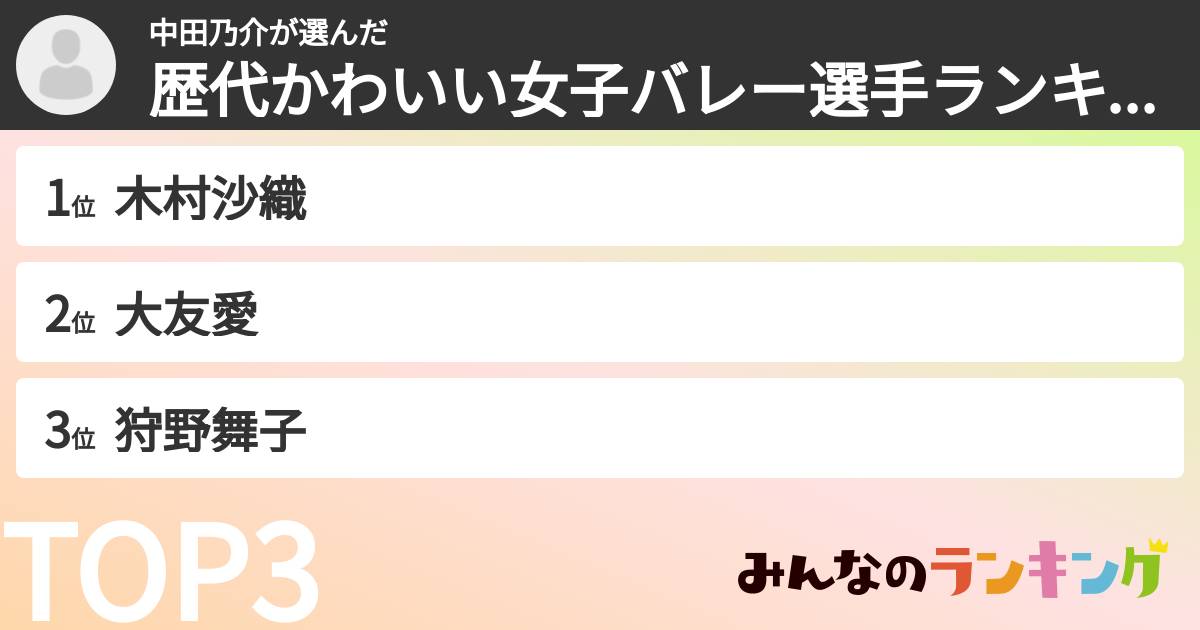 中田乃介が選んだ
歴代かわいい女子バレー選手ランキ...

1位 木村沙織

2位 大友愛

3位 狩野舞子

TOP3

みんなのランキング